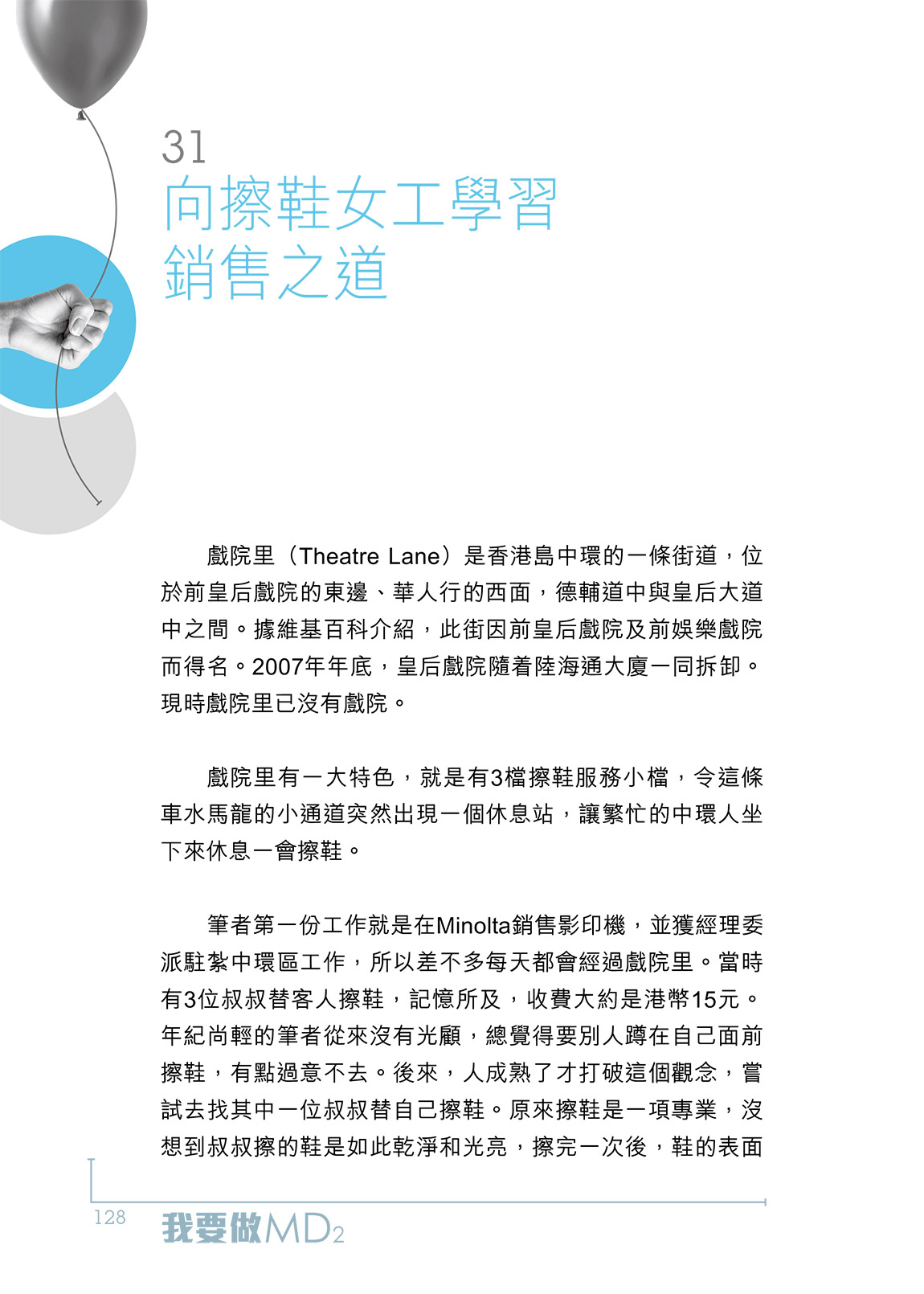 31
向擦鞋女工學習
銷售之道

戲院里（Theatre Lane）是香港島中環的一條街道，位於前皇后戲院的東邊、華人行的西面，德輔道中與皇后大道中之間。據維基百科介紹，此街因前皇后戲院及前娛樂戲院而得名。2007年年底，皇后戲院隨着陸海通大廈一同拆卸。現時戲院里已沒有戲院。

戲院里有一大特色，就是有3檔擦鞋服務小檔，令這條車水馬龍的小通道突然出現一個休息站，讓繁忙的中環人坐下來休息一會擦鞋。

筆者第一份工作就是在Minolta銷售影印機，並獲經理委派駐紮中環區工作，所以差不多每天都會經過戲院里。當時有3位叔叔替客人擦鞋，記憶所及，收費大約是港幣15元。年紀尚輕的筆者從來沒有光顧，總覺得要別人蹲在自己面前擦鞋，有點過意不去。後來，人成熟了才打破這個觀念，嘗試去找其中一位叔叔替自己擦鞋。原來擦鞋是一項專業，沒想到叔叔擦的鞋是如此乾淨和光亮，擦完一次後，鞋的表面

128 我要做MD2